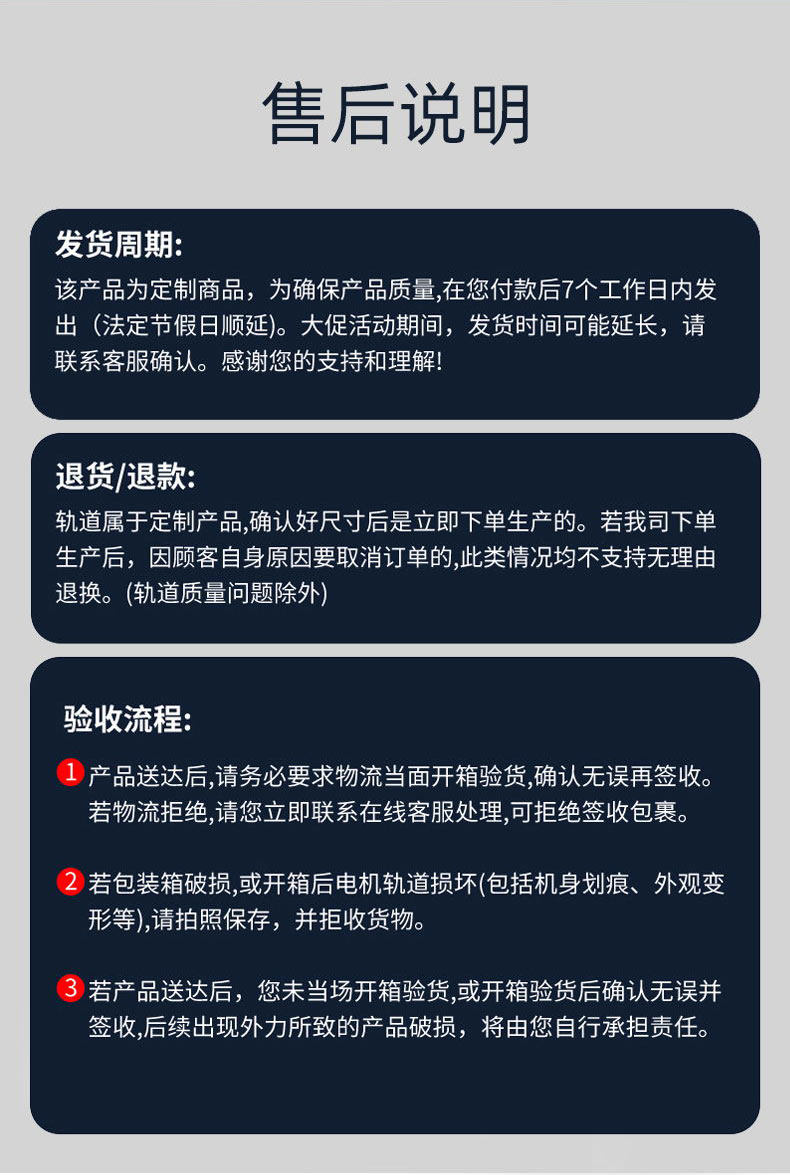 售后说明

发货周期:

该产品为定制商品，为确保产品质量,在您付款后7个工作日内发出（法定节假日顺延)。大促活动期间，发货时间可能延长，请联系客服确认。感谢您的支持和理解!

退货/退款:

轨道属于定制产品,确认好尺寸后是立即下单生产的。若我司下单生产后，因顾客自身原因要取消订单的,此类情况均不支持无理由退换。(轨道质量问题除外)

验收流程:

1 产品送达后,请务必要求物流当面开箱验货,确认无误再签收。若物流拒绝,请您立即联系在线客服处理,可拒绝签收包裹。

2 若包装箱破损,或开箱后电机轨道损坏(包括机身划痕、外观变形等),请拍照保存，并拒收货物。

3 若产品送达后，您未当场开箱验货,或开箱验货后确认无误并签收,后续出现外力所致的产品破损，将由您自行承担责任。